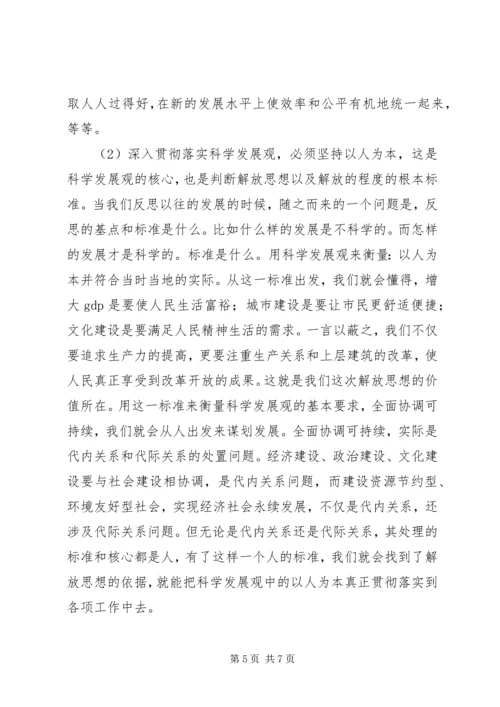 取人人过得好，在新的发展水平上使效率和公平有机地统一起来，等等。

（2）深入贯彻落实科学发展观，必须坚持以人为本，这是科学发展观的核心，也是判断解放思想以及解放的程度的根本标准。当我们反思以往的发展的时候，随之而来的一个问题是，反思的基点和标准是什么。比如什么样的发展是不科学的。而怎样的发展才是科学的。标准是什么。用科学发展观来衡量：以人为本并符合当时当地的实际。从这一标准出发，我们就会懂得，增大 gdp 是要使人民生活富裕；城市建设是要让市民更舒适便捷；文化建设是要满足人民精神生活的需求。一言以蔽之，我们不仅要追求生产力的提高，更要注重生产关系和上层建筑的改革，使人民真正享受到改革开放的成果。这就是我们这次解放思想的价值所在。用这一标准来衡量科学发展观的基本要求，全面协调可持续，我们就会从人出发来谋划发展。全面协调可持续，实际是代内关系和代际关系的处置问题。经济建设、政治建设、文化建设要与社会建设相协调，是代内关系问题，而建设资源节约型、环境友好型社会，实现经济社会永续发展，不仅是代内关系，还涉及代际关系问题。但无论是代内关系还是代际关系，其处理的标准和核心都是人，有了这样一个人的标准，我们就会找到了解放思想的依据，就能把科学发展观中的以人为本真正贯彻落实到各项工作中去。

第 5 页 共 7 页